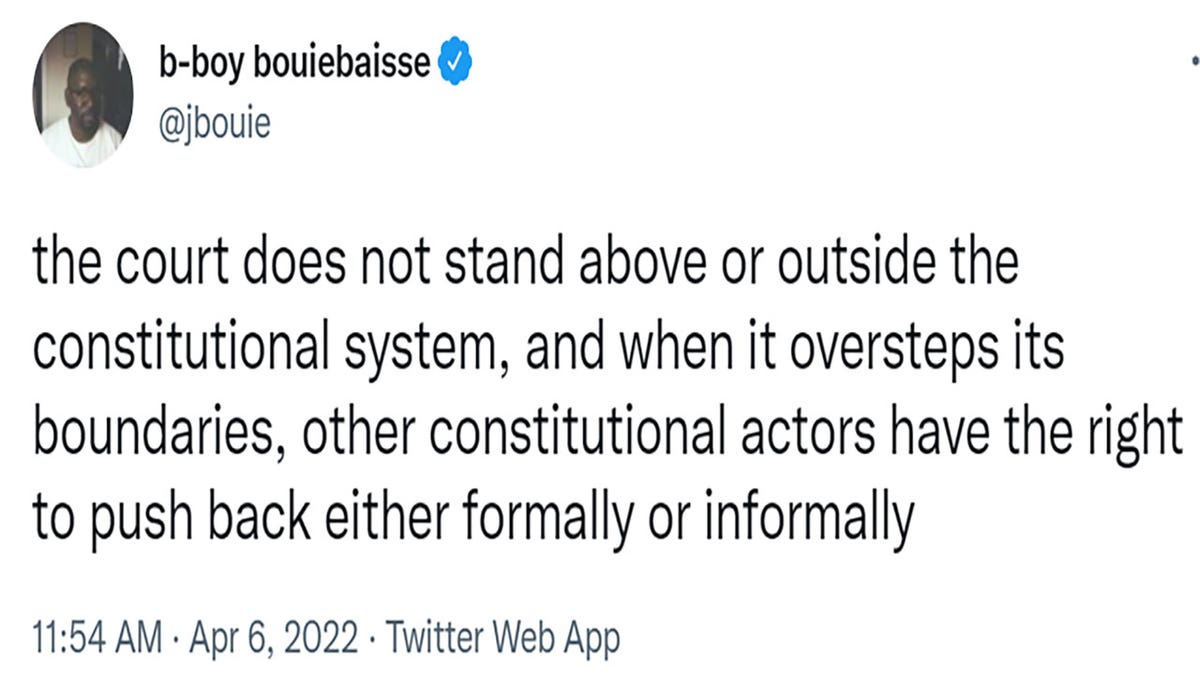 b-boy bouiebaisse
@jbouie

the court does not stand above or outside the constitutional system, and when it oversteps its boundaries, other constitutional actors have the right to push back either formally or informally

11:54 AM · Apr 6, 2022 · Twitter Web App